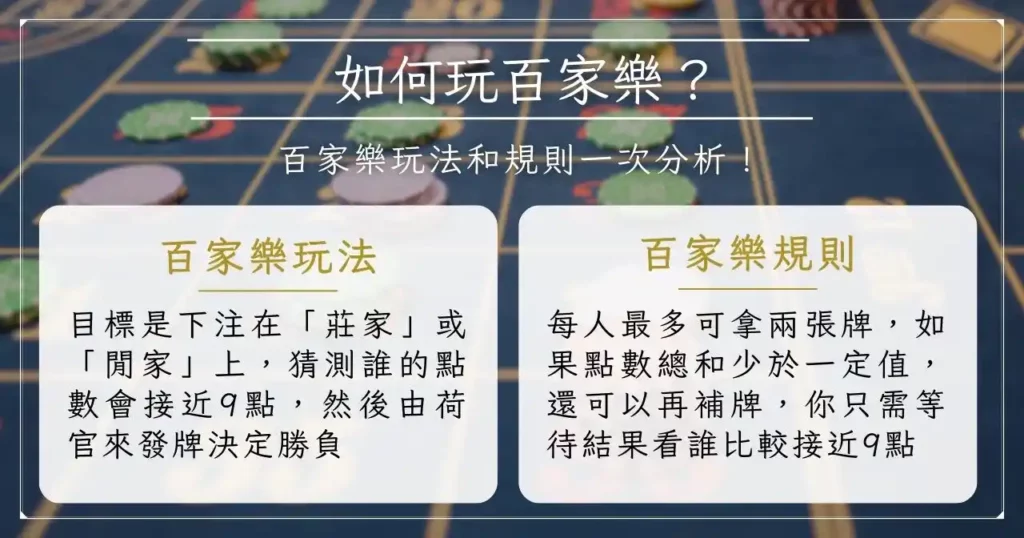 如何玩百家樂？

百家樂玩法和規則一次分析！

百家樂玩法

目標是下注在「莊家」或「閒家」上，猜測誰的點數會接近9點，然後由荷官來發牌決定勝負

百家樂規則

每人最多可拿兩張牌，如果點數總和少於一定值，還可以再補牌，你只需等待結果看誰比較接近9點